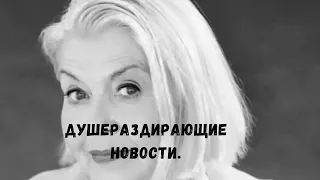 ДУШЕРАЗДИРАЮЩИЕ НОВОСТИ.